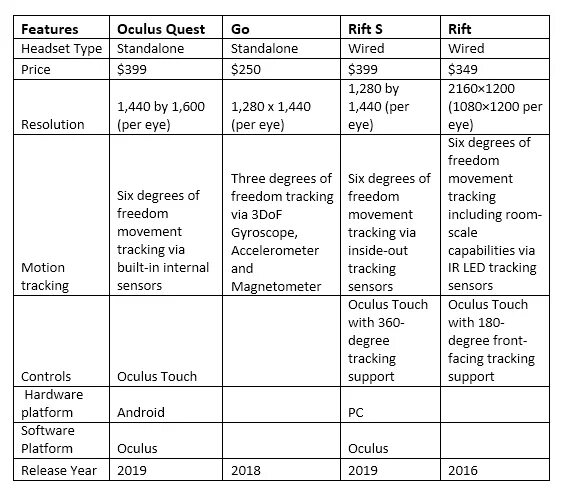 | Features | Oculus Quest | Go | Rift S | Rift |
|---|---|---|---|---|
| Headset Type | Standalone | Standalone | Wired | Wired |
| Price | \$399 | \$250 | \$399 | \$349 |
| Resolution | 1,440 by 1,600 (per eye) | 1,280 x 1,440 (per eye) | 1,280 by 1,440 (per eye) | 2160×1200 (1080×1200 per eye) |
| Motion tracking | Six degrees of freedom movement tracking via built-in internal sensors | Three degrees of freedom tracking via 3DoF Gyroscope, Accelerometer and Magnetometer | Six degrees of freedom movement tracking via inside-out tracking sensors | Six degrees of freedom movement tracking including room-scale capabilities via IR LED tracking sensors |
| Controls | Oculus Touch | | Oculus Touch with 360-degree tracking support | Oculus Touch with 180-degree front-facing tracking support |
| Hardware platform | Android | | PC | |
| Software Platform | Oculus | | Oculus | |
| Release Year | 2019 | 2018 | 2019 | 2016 |